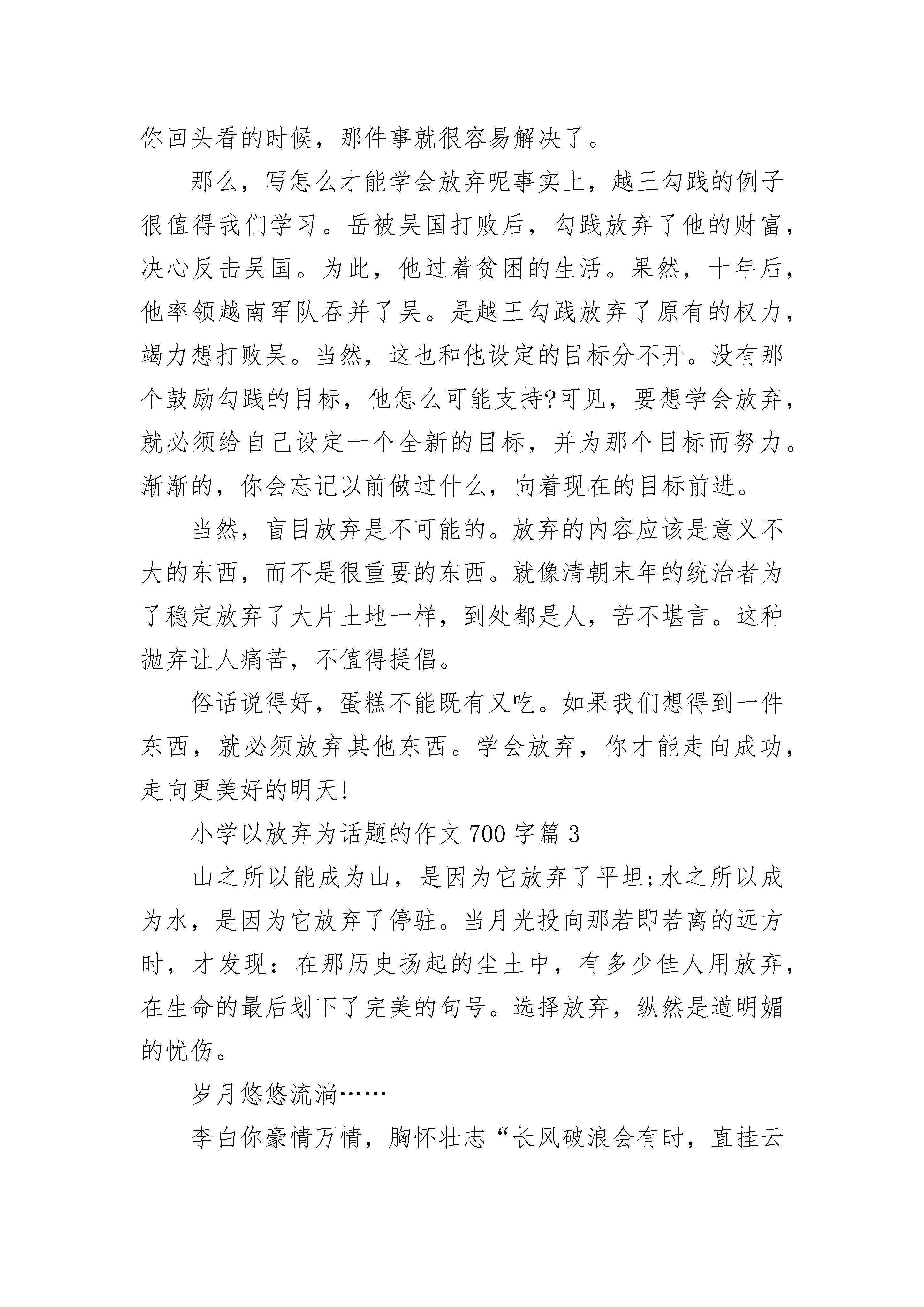 你回头看的时候，那件事就很容易解决了。

那么，写怎么才能学会放弃呢事实上，越王勾践的例子很值得我们学习。岳被吴国打败后，勾践放弃了他的财富，决心反击吴国。为此，他过着贫困的生活。果然，十年后，他率领越南军队吞并了吴。是越王勾践放弃了原有的权力，竭力想打败吴。当然，这也和他设定的目标分不开。没有那个鼓励勾践的目标，他怎么可能支持?可见，要想学会放弃，就必须给自己设定一个全新的目标，并为那个目标而努力。渐渐的，你会忘记以前做过什么，向着现在的目标前进。

当然，盲目放弃是不可能的。放弃的内容应该是意义不大的东西，而不是很重要的东西。就像清朝末年的统治者为了稳定放弃了大片土地一样，到处都是人，苦不堪言。这种抛弃让人痛苦，不值得提倡。

俗话说得好，蛋糕不能既有又吃。如果我们想得到一件东西，就必须放弃其他东西。学会放弃，你才能走向成功，走向更美好的明天!

小学以放弃为话题的作文700字篇3

山之所以能成为山，是因为它放弃了平坦;水之所以成为水，是因为它放弃了停驻。当月光投向那若即若离的远方时，才发现：在那历史扬起的尘土中，有多少佳人用放弃，在生命的最后划下了完美的句号。选择放弃，纵然是道明媚的忧伤。

岁月悠悠流淌……

李白你豪情万情，胸怀壮志“长风破浪会有时，直挂云